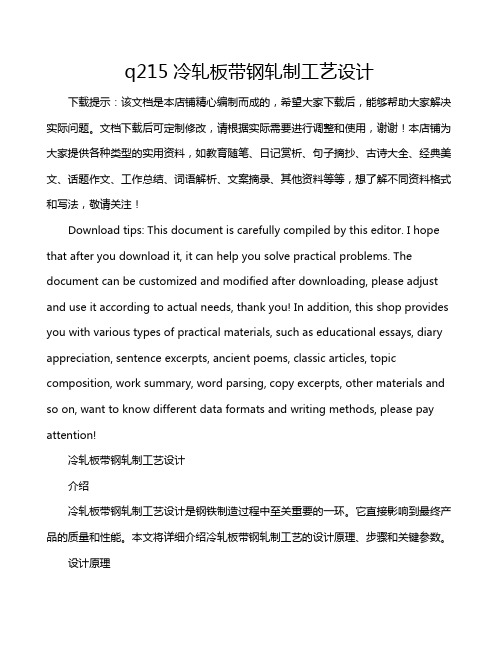 q215 冷轧板带钢轧制工艺设计

下载提示：该文档是本店铺精心编制而成的，希望大家下载后，能够帮助大家解决实际问题。文档下载后可定制修改，请根据实际需要进行调整和使用，谢谢！本店铺为大家提供各种类型的实用资料，如教育随笔、日记赏析、句子摘抄、古诗大全、经典美文、话题作文、工作总结、词语解析、文案摘录、其他资料等等，想了解不同资料格式和写法，敬请关注！

Download tips: This document is carefully compiled by this editor. I hope that after you download it, it can help you solve practical problems. The document can be customized and modified after downloading, please adjust and use it according to actual needs, thank you! In addition, this shop provides you with various types of practical materials, such as educational essays, diary appreciation, sentence excerpts, ancient poems, classic articles, topic composition, work summary, word parsing, copy excerpts, other materials and so on, want to know different data formats and writing methods, please pay attention!

冷轧板带钢轧制工艺设计

介绍

冷轧板带钢轧制工艺设计是钢铁制造过程中至关重要的一环。它直接影响到最终产品的质量和性能。本文将详细介绍冷轧板带钢轧制工艺的设计原理、步骤和关键参数。

设计原理